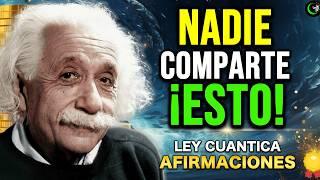 NADIE
COMPARTE
¡ESTO!
LEY CUANTICA
AFIRMACIONES